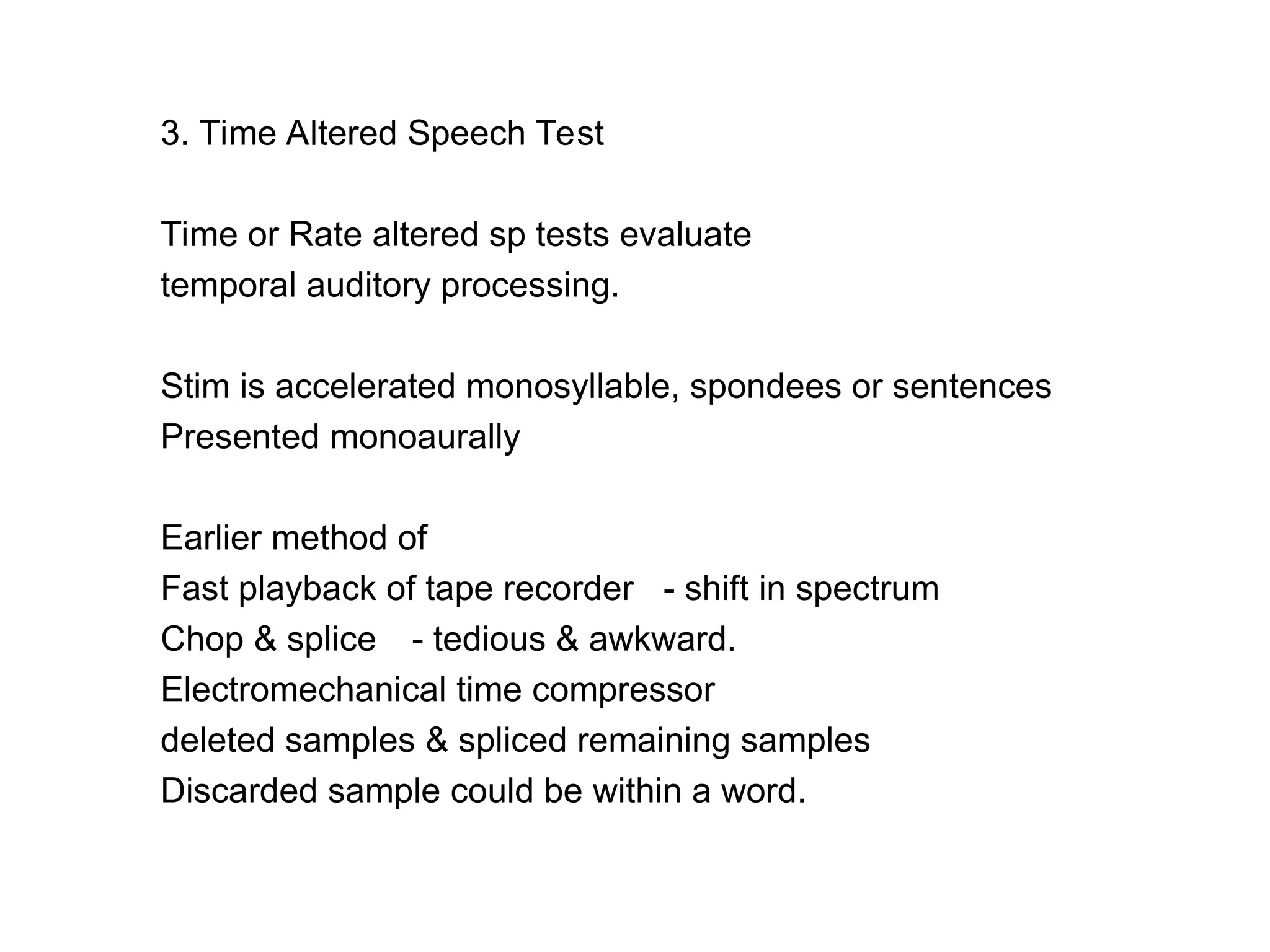 3. Time Altered Speech Test

Time or Rate altered sp tests evaluate
temporal auditory processing.

Stim is accelerated monosyllable, spondees or sentences
Presented monoaurally

Earlier method of
Fast playback of tape recorder - shift in spectrum
Chop & splice - tedious & awkward.
Electromechanical time compressor
deleted samples & spliced remaining samples
Discarded sample could be within a word.